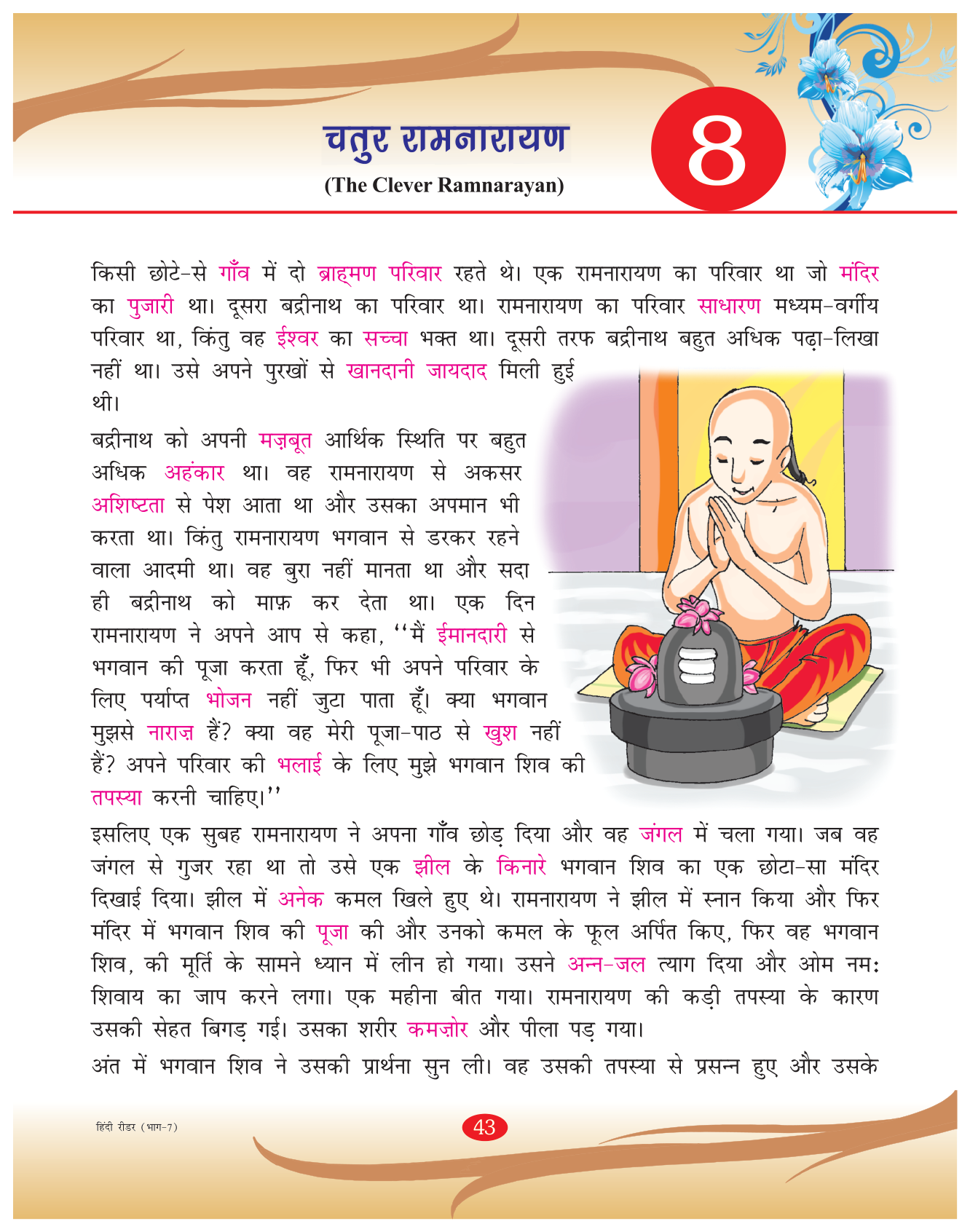 चतुर रामनारायण

(The Clever Ramnarayan)

8

किसी छोटे-से गाँव में दो ब्राह्मण परिवार रहते थे। एक रामनारायण का परिवार था जो मंदिर का पुजारी था। दूसरा बद्रीनाथ का परिवार था। रामनारायण का परिवार साधारण मध्यम-वर्गीय परिवार था, किंतु वह ईश्वर का सच्चा भक्त था। दूसरी तरफ बद्रीनाथ बहुत अधिक पढ़ा-लिखा नहीं था। उसे अपने पुरखों से खानदानी जायदाद मिली हुई थी।

बद्रीनाथ को अपनी मज़बूत आर्थिक स्थिति पर बहुत अधिक अहंकार था। वह रामनारायण से अकसर अशिष्टता से पेश आता था और उसका अपमान भी करता था। किंतु रामनारायण भगवान से डरकर रहने वाला आदमी था। वह बुरा नहीं मानता था और सदा ही बद्रीनाथ को माफ़ कर देता था। एक दिन रामनारायण ने अपने आप से कहा, "मैं ईमानदारी से भगवान की पूजा करता हूँ, फिर भी अपने परिवार के लिए पर्याप्त भोजन नहीं जुटा पाता हूँ। क्या भगवान मुझसे नाराज़ हैं? क्या वह मेरी पूजा-पाठ से खुश नहीं हैं? अपने परिवार की भलाई के लिए मुझे भगवान शिव की तपस्या करनी चाहिए।"

इसलिए एक सुबह रामनारायण ने अपना गाँव छोड़ दिया और वह जंगल में चला गया। जब वह जंगल से गुजर रहा था तो उसे एक झील के किनारे भगवान शिव का एक छोटा-सा मंदिर दिखाई दिया। झील में अनेक कमल खिले हुए थे। रामनारायण ने झील में स्नान किया और फिर मंदिर में भगवान शिव की पूजा की और उनको कमल के फूल अर्पित किए, फिर वह भगवान शिव, की मूर्ति के सामने ध्यान में लीन हो गया। उसने अन्न-जल त्याग दिया और ओम नमः शिवाय का जाप करने लगा। एक महीना बीत गया। रामनारायण की कड़ी तपस्या के कारण उसकी सेहत बिगड़ गई। उसका शरीर कमज़ोर और पीला पड़ गया।

अंत में भगवान शिव ने उसकी प्रार्थना सुन ली। वह उसकी तपस्या से प्रसन्न हुए और उसके

हिंदी रीडर (भाग-7)

43